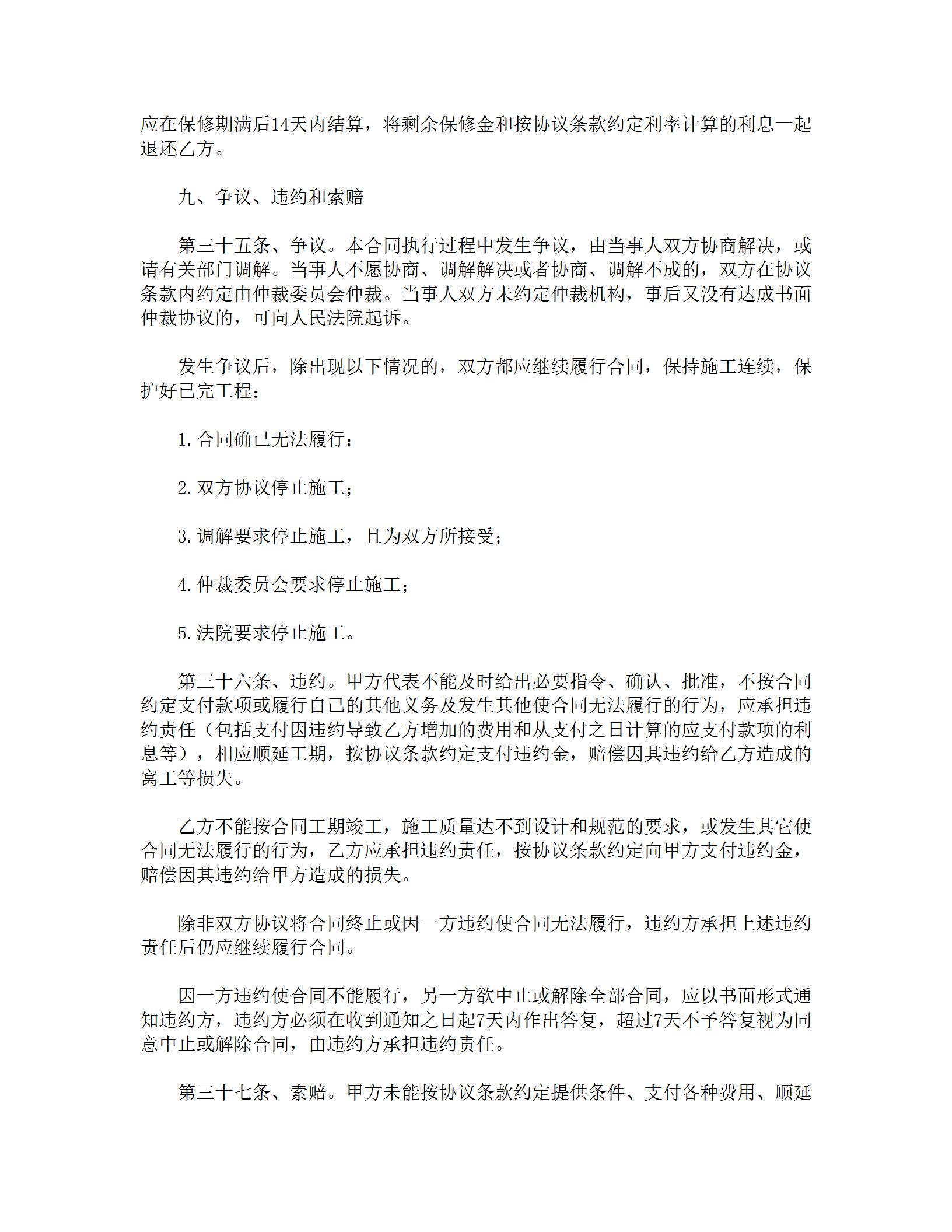 应在保修期满后14天内结算，将剩余保修金和按协议条款约定利率计算的利息一起退还乙方。

九、争议、违约和索赔

第三十五条、争议。本合同执行过程中发生争议，由当事人双方协商解决，或请有关部门调解。当事人不愿协商、调解解决或者协商、调解不成的，双方在协议条款内约定由仲裁委员会仲裁。当事人双方未约定仲裁机构，事后又没有达成书面仲裁协议的，可向人民法院起诉。

发生争议后，除出现以下情况的，双方都应继续履行合同，保持施工连续，保护好已完工程：

1.合同确已无法履行；

2.双方协议停止施工；

3.调解要求停止施工，且为双方所接受；

4.仲裁委员会要求停止施工；

5.法院要求停止施工。

第三十六条、违约。甲方代表不能及时给出必要指令、确认、批准，不按合同约定支付款项或履行自己的其他义务及发生其他使合同无法履行的行为，应承担违约责任（包括支付因违约导致乙方增加的费用和从支付之日计算的应支付款项的利息等），相应顺延工期，按协议条款约定支付违约金，赔偿因其违约给乙方造成的窝工等损失。

乙方不能按合同工期竣工，施工质量达不到设计和规范的要求，或发生其它使合同无法履行的行为，乙方应承担违约责任，按协议条款约定向甲方支付违约金，赔偿因其违约给甲方造成的损失。

除非双方协议将合同终止或因一方违约使合同无法履行，违约方承担上述违约责任后仍应继续履行合同。

因一方违约使合同不能履行，另一方欲中止或解除全部合同，应以书面形式通知违约方，违约方必须在收到通知之日起7天内作出答复，超过7天不予答复视为同意中止或解除合同，由违约方承担违约责任。

第三十七条、索赔。甲方未能按协议条款约定提供条件、支付各种费用、顺延